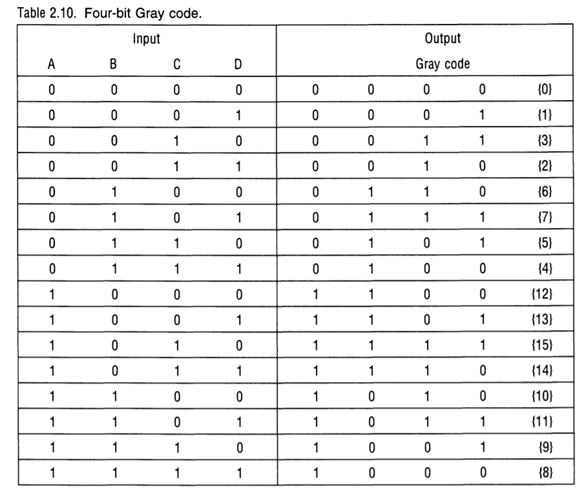 Table 2.10. Four-bit Gray code.

| Input | | | | Output | | | | |
|---|---|---|---|---|---|---|---|---|
| A | B | C | D | Gray code | | | | |
| 0 | 0 | 0 | 0 | 0 | 0 | 0 | 0 | {0} |
| 0 | 0 | 0 | 1 | 0 | 0 | 0 | 1 | {1} |
| 0 | 0 | 1 | 0 | 0 | 0 | 1 | 1 | {3} |
| 0 | 0 | 1 | 1 | 0 | 0 | 1 | 0 | {2} |
| 0 | 1 | 0 | 0 | 0 | 1 | 1 | 0 | {6} |
| 0 | 1 | 0 | 1 | 0 | 1 | 1 | 1 | {7} |
| 0 | 1 | 1 | 0 | 0 | 1 | 0 | 1 | {5} |
| 0 | 1 | 1 | 1 | 0 | 1 | 0 | 0 | {4} |
| 1 | 0 | 0 | 0 | 1 | 1 | 0 | 0 | {12} |
| 1 | 0 | 0 | 1 | 1 | 1 | 0 | 1 | {13} |
| 1 | 0 | 1 | 0 | 1 | 1 | 1 | 1 | {15} |
| 1 | 0 | 1 | 1 | 1 | 1 | 1 | 0 | {14} |
| 1 | 1 | 0 | 0 | 1 | 0 | 1 | 0 | {10} |
| 1 | 1 | 0 | 1 | 1 | 0 | 1 | 1 | {11} |
| 1 | 1 | 1 | 0 | 1 | 0 | 0 | 1 | {9} |
| 1 | 1 | 1 | 1 | 1 | 0 | 0 | 0 | {8} |